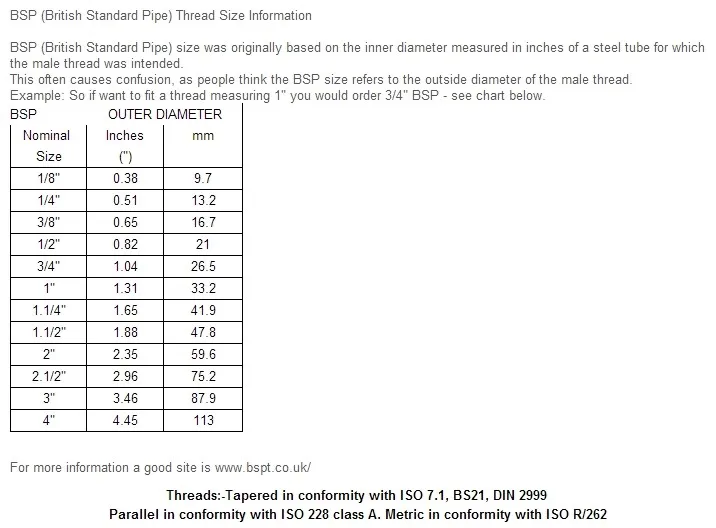 BSP (British Standard Pipe) Thread Size Information

BSP (British Standard Pipe) size was originally based on the inner diameter measured in inches of a steel tube for which the male thread was intended.
This often causes confusion, as people think the BSP size refers to the outside diameter of the male thread.
Example: So if want to fit a thread measuring 1" you would order 3/4" BSP - see chart below.

| BSP | OUTER DIAMETER | |
|---|---|---|
| Nominal Size | Inches (") | mm |
| 1/8" | 0.38 | 9.7 |
| 1/4" | 0.51 | 13.2 |
| 3/8" | 0.65 | 16.7 |
| 1/2" | 0.82 | 21 |
| 3/4" | 1.04 | 26.5 |
| 1" | 1.31 | 33.2 |
| 1.1/4" | 1.65 | 41.9 |
| 1.1/2" | 1.88 | 47.8 |
| 2" | 2.35 | 59.6 |
| 2.1/2" | 2.96 | 75.2 |
| 3" | 3.46 | 87.9 |
| 4" | 4.45 | 113 |

For more information a good site is www.bspt.co.uk/

Threads:-Tapered in conformity with ISO 7.1, BS21, DIN 2999
Parallel in conformity with ISO 228 class A. Metric in conformity with ISO R/262